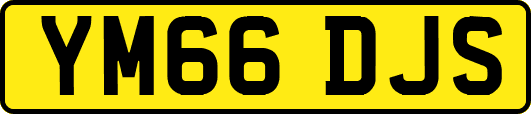 YM66 DJS